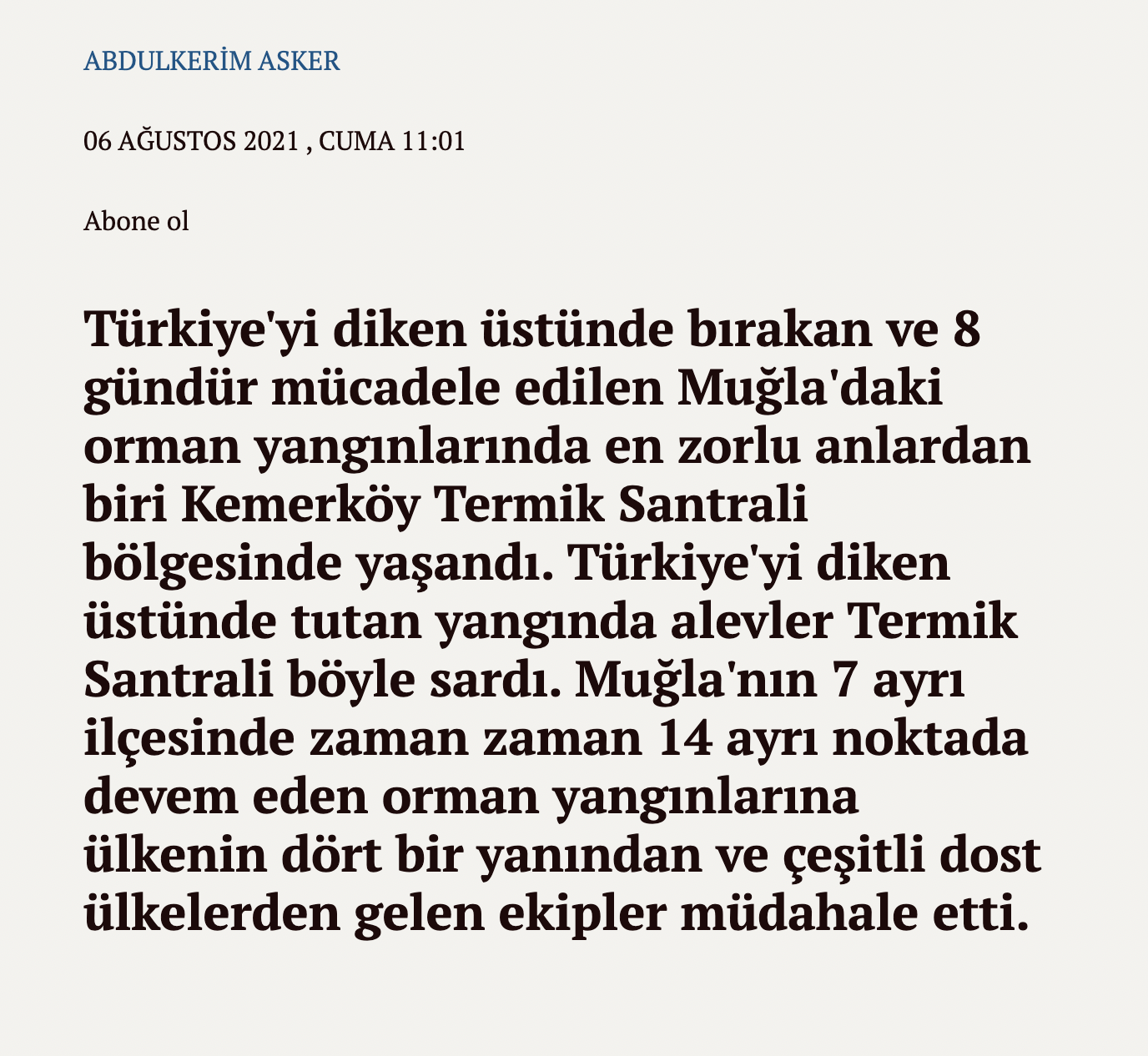 ABDULKERİM ASKER

06 AĞUSTOS 2021 , CUMA 11:01

Abone ol

Türkiye'yi diken üstünde bırakan ve 8 gündür mücadele edilen Muğla'daki orman yangınlarında en zorlu anlardan biri Kemerköy Termik Santrali bölgesinde yaşandı. Türkiye'yi diken üstünde tutan yangında alevler Termik Santrali böyle sardı. Muğla'nın 7 ayrı ilçesinde zaman zaman 14 ayrı noktada devem eden orman yangınlarına ülkenin dört bir yanından ve çeşitli dost ülkelerden gelen ekipler müdahale etti.